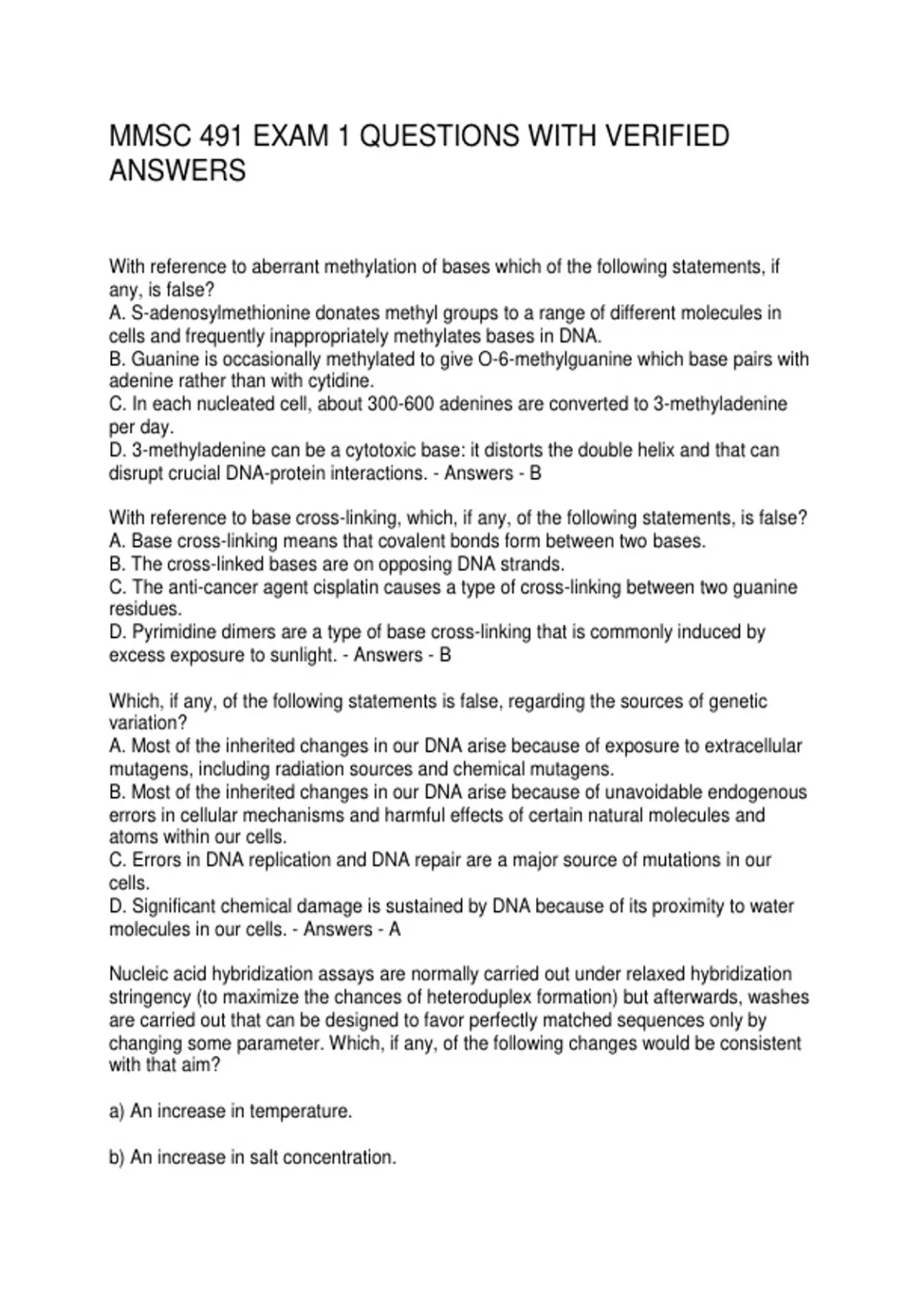 MMSC 491 EXAM 1 QUESTIONS WITH VERIFIED ANSWERS

With reference to aberrant methylation of bases which of the following statements, if any, is false?
A. S-adenosylmethionine donates methyl groups to a range of different molecules in cells and frequently inappropriately methylates bases in DNA.
B. Guanine is occasionally methylated to give O-6-methylguanine which base pairs with adenine rather than with cytidine.
C. In each nucleated cell, about 300-600 adenines are converted to 3-methyladenine per day.
D. 3-methyladenine can be a cytotoxic base: it distorts the double helix and that can disrupt crucial DNA-protein interactions. - Answers - B

With reference to base cross-linking, which, if any, of the following statements, is false?
A. Base cross-linking means that covalent bonds form between two bases.
B. The cross-linked bases are on opposing DNA strands.
C. The anti-cancer agent cisplatin causes a type of cross-linking between two guanine residues.
D. Pyrimidine dimers are a type of base cross-linking that is commonly induced by excess exposure to sunlight. - Answers - B

Which, if any, of the following statements is false, regarding the sources of genetic variation?
A. Most of the inherited changes in our DNA arise because of exposure to extracellular mutagens, including radiation sources and chemical mutagens.
B. Most of the inherited changes in our DNA arise because of unavoidable endogenous errors in cellular mechanisms and harmful effects of certain natural molecules and atoms within our cells.
C. Errors in DNA replication and DNA repair are a major source of mutations in our cells.
D. Significant chemical damage is sustained by DNA because of its proximity to water molecules in our cells. - Answers - A

Nucleic acid hybridization assays are normally carried out under relaxed hybridization stringency (to maximize the chances of heteroduplex formation) but afterwards, washes are carried out that can be designed to favor perfectly matched sequences only by changing some parameter. Which, if any, of the following changes would be consistent with that aim?

a) An increase in temperature.

b) An increase in salt concentration.